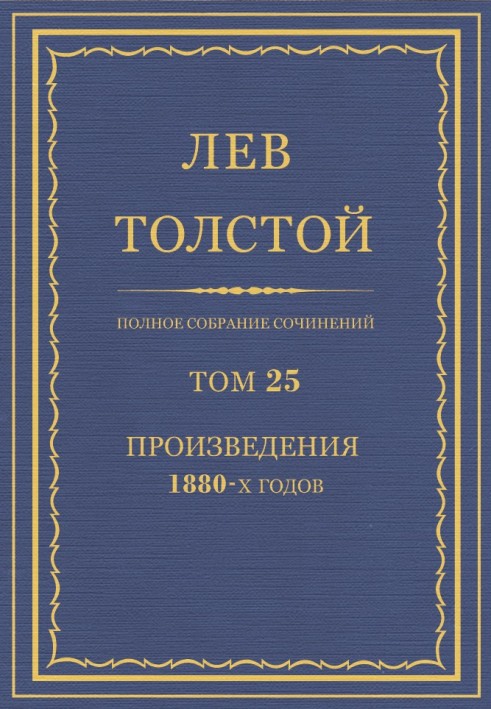 ЛЕВ
ТОЛСТОЙ

ПОЛНОЕ СОБРАНИЕ СОЧИНЕНИЙ

ТОМ 25

ПРОИЗВЕДЕНИЯ
1880-Х ГОДОВ